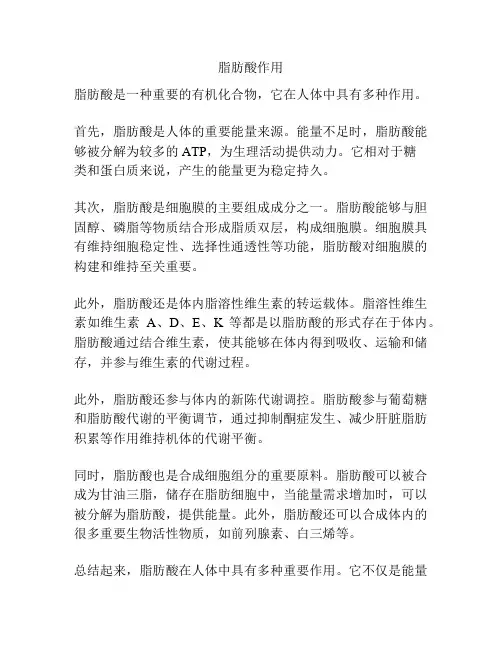 脂肪酸作用

脂肪酸是一种重要的有机化合物，它在人体中具有多种作用。

首先，脂肪酸是人体的重要能量来源。能量不足时，脂肪酸能够被分解为较多的 ATP，为生理活动提供动力。它相对于糖类和蛋白质来说，产生的能量更为稳定持久。

其次，脂肪酸是细胞膜的主要组成成分之一。脂肪酸能够与胆固醇、磷脂等物质结合形成脂质双层，构成细胞膜。细胞膜具有维持细胞稳定性、选择性通透性等功能，脂肪酸对细胞膜的构建和维持至关重要。

此外，脂肪酸还是体内脂溶性维生素的转运载体。脂溶性维生素如维生素 A、D、E、K 等都是以脂肪酸的形式存在于体内。脂肪酸通过结合维生素，使其能够在体内得到吸收、运输和储存，并参与维生素的代谢过程。

此外，脂肪酸还参与体内的新陈代谢调控。脂肪酸参与葡萄糖和脂肪酸代谢的平衡调节，通过抑制酮症发生、减少肝脏脂肪积累等作用维持机体的代谢平衡。

同时，脂肪酸也是合成细胞组分的重要原料。脂肪酸可以被合成为甘油三脂，储存在脂肪细胞中，当能量需求增加时，可以被分解为脂肪酸，提供能量。此外，脂肪酸还可以合成体内的很多重要生物活性物质，如前列腺素、白三烯等。

总结起来，脂肪酸在人体中具有多种重要作用。它不仅是能量